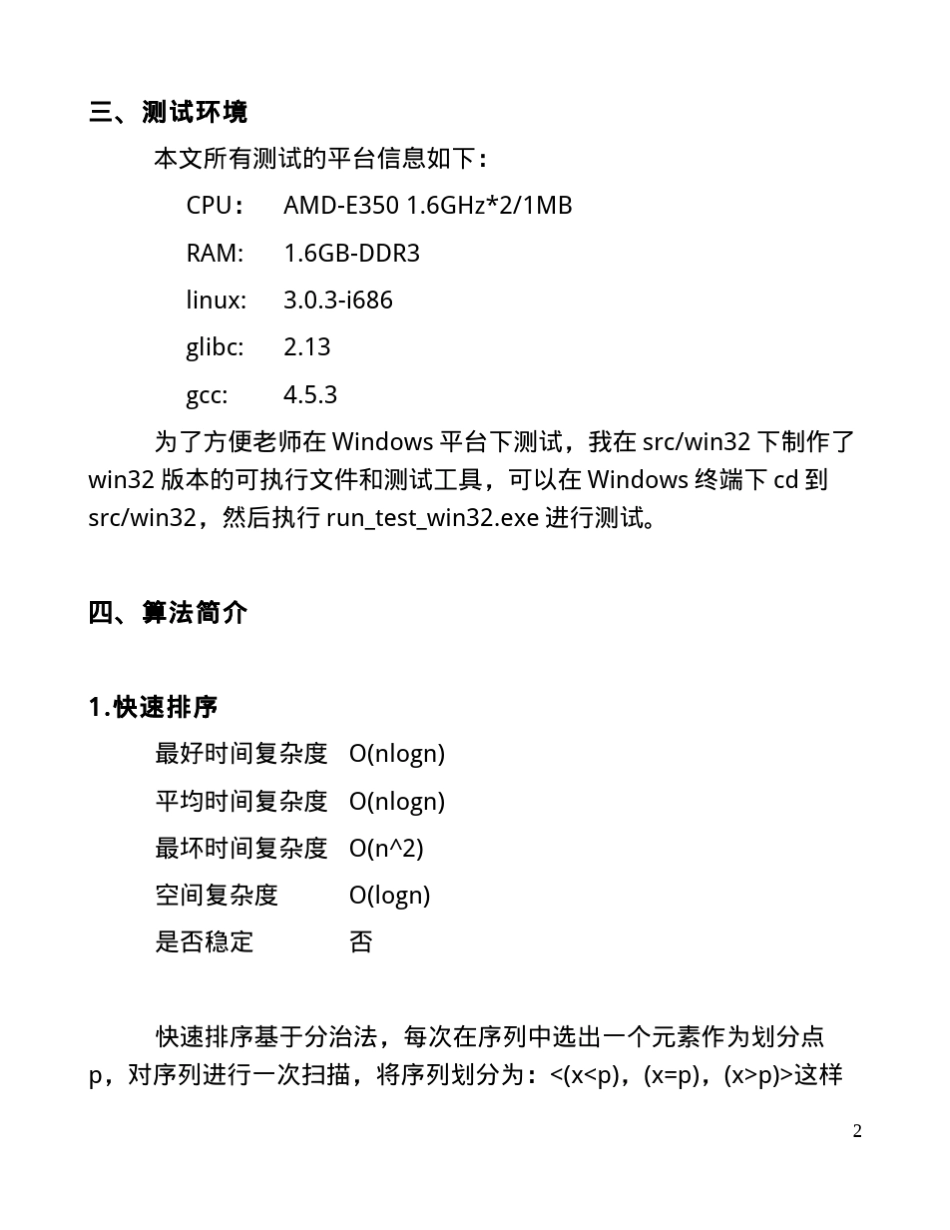 三、测试环境

本文所有测试的平台信息如下：

CPU： AMD-E350 1.6GHz*2/1MB

RAM: 1.6GB-DDR3

linux: 3.0.3-i686

glibc: 2.13

gcc: 4.5.3

为了方便老师在 Windows 平台下测试，我在 src/win32 下制作了 win32 版本的可执行文件和测试工具，可以在 Windows 终端下 cd 到 src/win32，然后执行 run_test_win32.exe 进行测试。

四、算法简介

1.快速排序

最好时间复杂度 O(nlogn)

平均时间复杂度 O(nlogn)

最坏时间复杂度 O(n^2)

空间复杂度 O(logn)

是否稳定 否

快速排序基于分治法，每次在序列中选出一个元素作为划分点 p，对序列进行一次扫描，将序列划分为：<(x<p)，(x=p)，(x>p)>这样

2